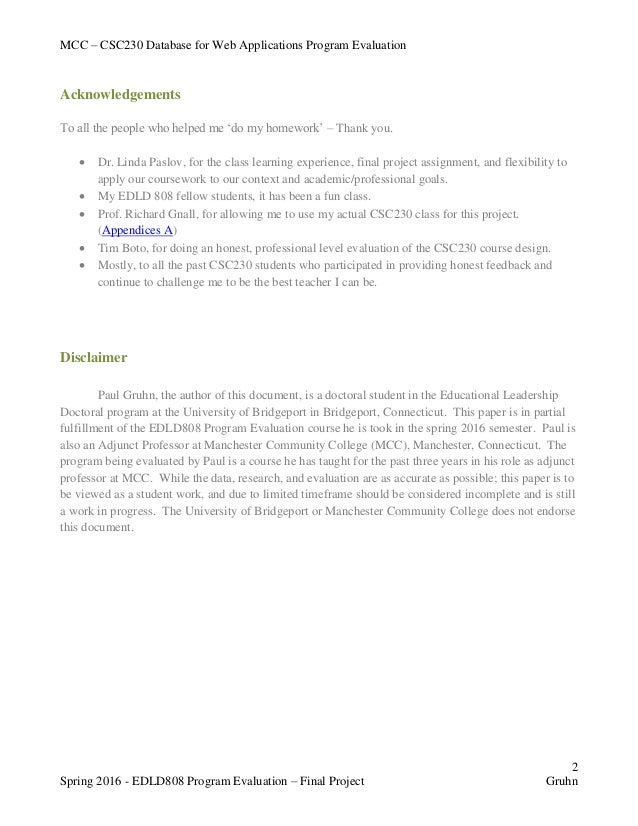 MCC – CSC230 Database for Web Applications Program Evaluation

Acknowledgements

To all the people who helped me 'do my homework' – Thank you.

• Dr. Linda Paslov, for the class learning experience, final project assignment, and flexibility to apply our coursework to our context and academic/professional goals.
• My EDLD 808 fellow students, it has been a fun class.
• Prof. Richard Gnall, for allowing me to use my actual CSC230 class for this project. (Appendices A)
• Tim Boto, for doing an honest, professional level evaluation of the CSC230 course design.
• Mostly, to all the past CSC230 students who participated in providing honest feedback and continue to challenge me to be the best teacher I can be.

Disclaimer

Paul Gruhn, the author of this document, is a doctoral student in the Educational Leadership Doctoral program at the University of Bridgeport in Bridgeport, Connecticut. This paper is in partial fulfillment of the EDLD808 Program Evaluation course he is took in the spring 2016 semester. Paul is also an Adjunct Professor at Manchester Community College (MCC), Manchester, Connecticut. The program being evaluated by Paul is a course he has taught for the past three years in his role as adjunct professor at MCC. While the data, research, and evaluation are as accurate as possible; this paper is to be viewed as a student work, and due to limited timeframe should be considered incomplete and is still a work in progress. The University of Bridgeport or Manchester Community College does not endorse this document.

2
Spring 2016 - EDLD808 Program Evaluation – Final Project Gruhn